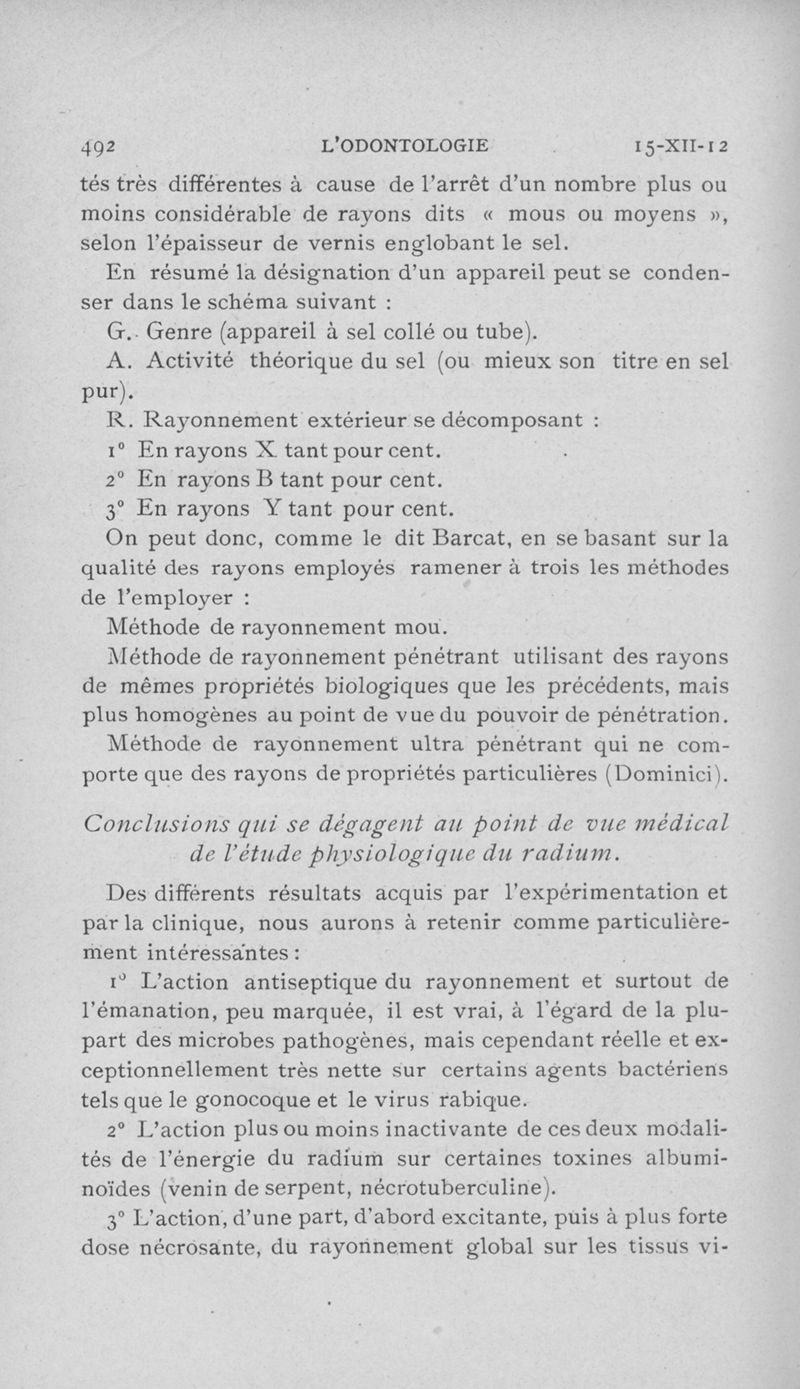 492 L'ODONTOLOGIE 15-XII-12

tés très différentes à cause de l'arrêt d'un nombre plus ou moins considérable de rayons dits « mous ou moyens », selon l'épaisseur de vernis englobant le sel.

En résumé la désignation d'un appareil peut se condenser dans le schéma suivant :

G. Genre (appareil à sel collé ou tube).

A. Activité théorique du sel (ou mieux son titre en sel pur).

R. Rayonnement extérieur se décomposant :

1° En rayons X tant pour cent.

2° En rayons B tant pour cent.

3° En rayons Y tant pour cent.

On peut donc, comme le dit Barcat, en se basant sur la qualité des rayons employés ramener à trois les méthodes de l'employer :

Méthode de rayonnement mou.

Méthode de rayonnement pénétrant utilisant des rayons de mêmes propriétés biologiques que les précédents, mais plus homogènes au point de vue du pouvoir de pénétration.

Méthode de rayonnement ultra pénétrant qui ne comporte que des rayons de propriétés particulières (Dominici).

Conclusions qui se dégagent au point de vue médical de l'étude physiologique du radium.

Des différents résultats acquis par l'expérimentation et par la clinique, nous aurons à retenir comme particulièrement intéressantes :

1° L'action antiseptique du rayonnement et surtout de l'émanation, peu marquée, il est vrai, à l'égard de la plupart des microbes pathogènes, mais cependant réelle et exceptionnellement très nette sur certains agents bactériens tels que le gonocoque et le virus rabique.

2° L'action plus ou moins inactivante de ces deux modalités de l'énergie du radium sur certaines toxines albuminoïdes (venin de serpent, nécrotuberculine).

3° L'action, d'une part, d'abord excitante, puis à plus forte dose nécrosante, du rayonnement global sur les tissus vi-